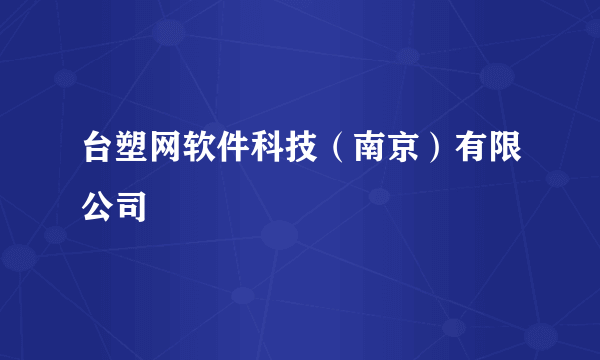 台塑网软件科技（南京）有限公司